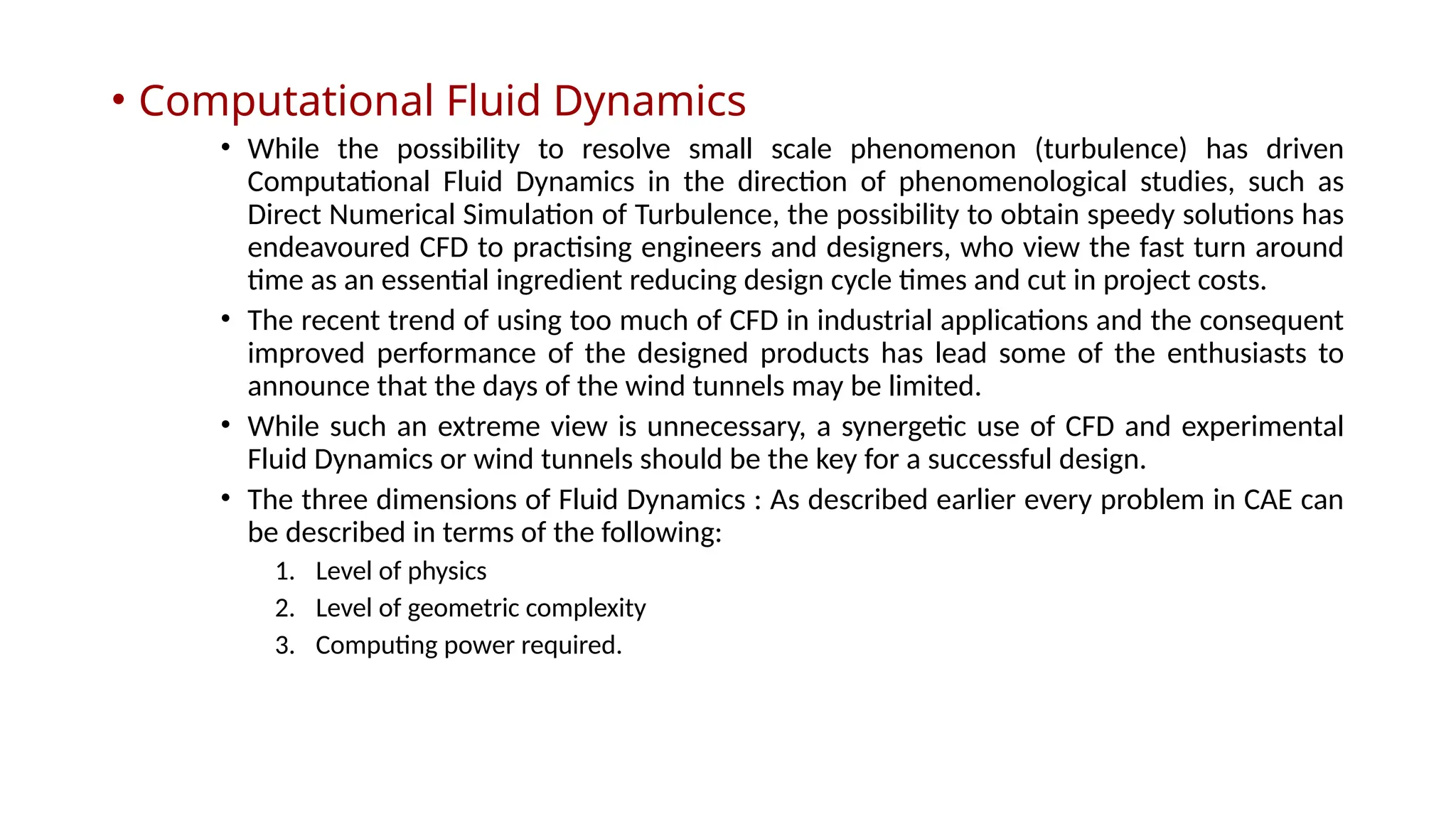 • Computational Fluid Dynamics

• While the possibility to resolve small scale phenomenon (turbulence) has driven Computational Fluid Dynamics in the direction of phenomenological studies, such as Direct Numerical Simulation of Turbulence, the possibility to obtain speedy solutions has endeavoured CFD to practising engineers and designers, who view the fast turn around time as an essential ingredient reducing design cycle times and cut in project costs.

• The recent trend of using too much of CFD in industrial applications and the consequent improved performance of the designed products has lead some of the enthusiasts to announce that the days of the wind tunnels may be limited.

• While such an extreme view is unnecessary, a synergetic use of CFD and experimental Fluid Dynamics or wind tunnels should be the key for a successful design.

• The three dimensions of Fluid Dynamics : As described earlier every problem in CAE can be described in terms of the following:

1. Level of physics
2. Level of geometric complexity
3. Computing power required.